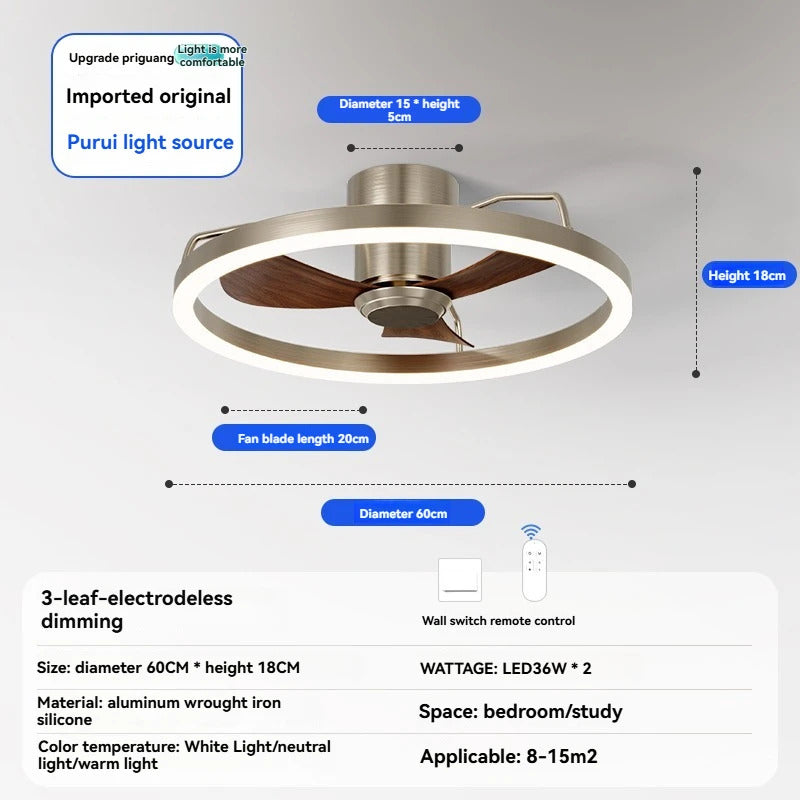 Upgrade priguang Light is more comfortable

Imported original

Purui light source

Diameter 15 * height 5cm

Height 18cm

Fan blade length 20cm

Diameter 60cm

3-leaf-electrodeless dimming

Wall switch remote control

Size: diameter 60CM * height 18CM

WATTAGE: LED36W * 2

Material: aluminum wrought iron silicone

Space: bedroom/study

Color temperature: White Light/neutral light/warm light

Applicable: 8-15m2